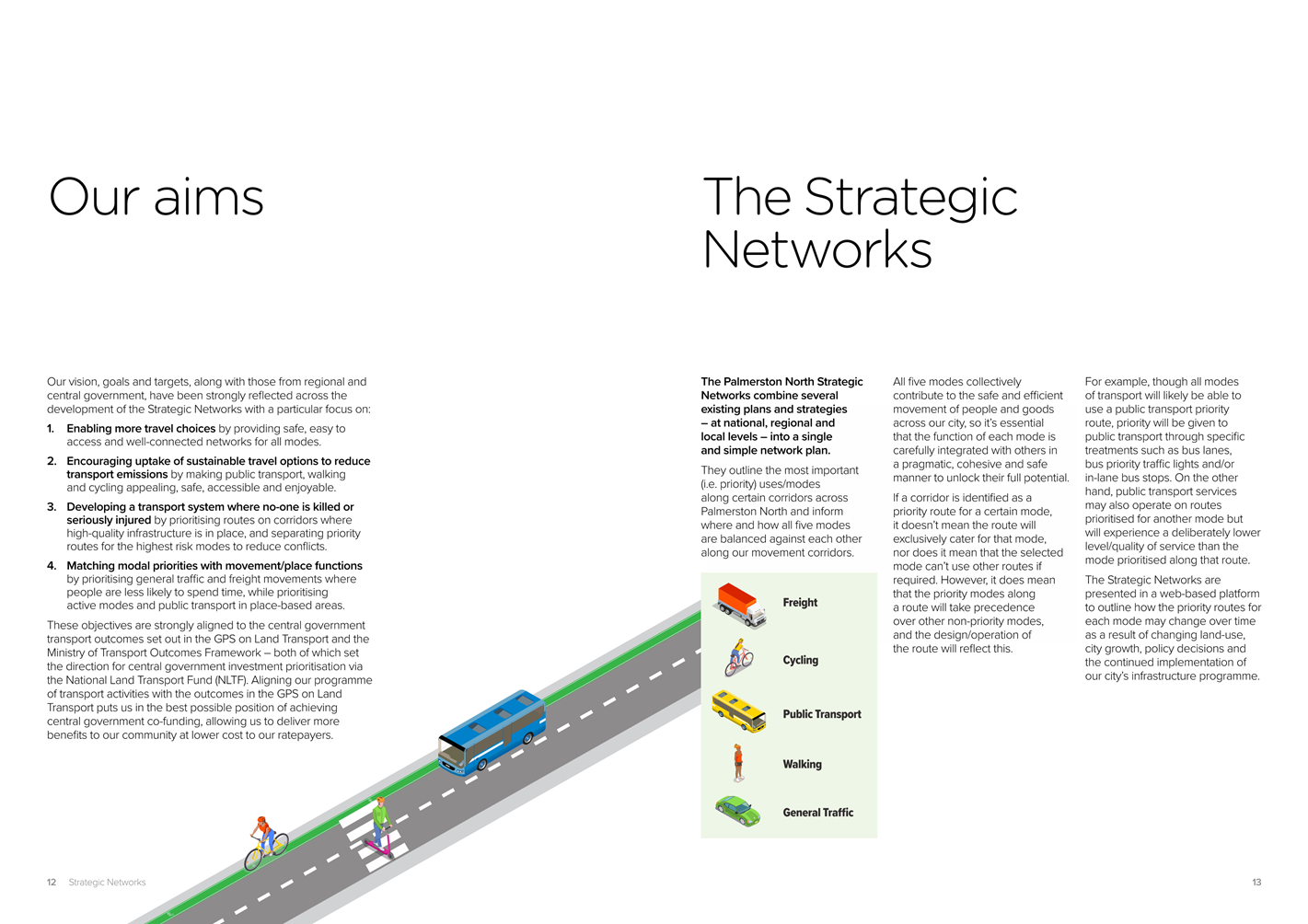 Our aims

Our vision, goals and targets, along with those from regional and central government, have been strongly reflected across the development of the Strategic Networks with a particular focus on:

1. Enabling more travel choices by providing safe, easy to access and well-connected networks for all modes.

2. Encouraging uptake of sustainable travel options to reduce transport emissions by making public transport, walking and cycling appealing, safe, accessible and enjoyable.

3. Developing a transport system where no-one is killed or seriously injured by prioritising routes on corridors where high-quality infrastructure is in place, and separating priority routes for the highest risk modes to reduce conflicts.

4. Matching modal priorities with movement/place functions by prioritising general traffic and freight movements where people are less likely to spend time, while prioritising active modes and public transport in place-based areas.

These objectives are strongly aligned to the central government transport outcomes set out in the GPS on Land Transport and the Ministry of Transport Outcomes Framework – both of which set the direction for central government investment prioritisation via the National Land Transport Fund (NLTF). Aligning our programme of transport activities with the outcomes in the GPS on Land Transport puts us in the best possible position of achieving central government co-funding, allowing us to deliver more benefits to our community at lower cost to our ratepayers.

12 Strategic Networks

The Strategic Networks

The Palmerston North Strategic Networks combine several existing plans and strategies – at national, regional and local levels – into a single and simple network plan.

They outline the most important (i.e. priority) uses/modes along certain corridors across Palmerston North and inform where and how all five modes are balanced against each other along our movement corridors.

Freight

Cycling

Public Transport

Walking

General Traffic

All five modes collectively contribute to the safe and efficient movement of people and goods across our city, so it's essential that the function of each mode is carefully integrated with others in a pragmatic, cohesive and safe manner to unlock their full potential.

If a corridor is identified as a priority route for a certain mode, it doesn't mean the route will exclusively cater for that mode, nor does it mean that the selected mode can't use other routes if required. However, it does mean that the priority modes along a route will take precedence over other non-priority modes, and the design/operation of the route will reflect this.

For example, though all modes of transport will likely be able to use a public transport priority route, priority will be given to public transport through specific treatments such as bus lanes, bus priority traffic lights and/or in-lane bus stops. On the other hand, public transport services may also operate on routes prioritised for another mode but will experience a deliberately lower level/quality of service than the mode prioritised along that route.

The Strategic Networks are presented in a web-based platform to outline how the priority routes for each mode may change over time as a result of changing land-use, city growth, policy decisions and the continued implementation of our city's infrastructure programme.

13